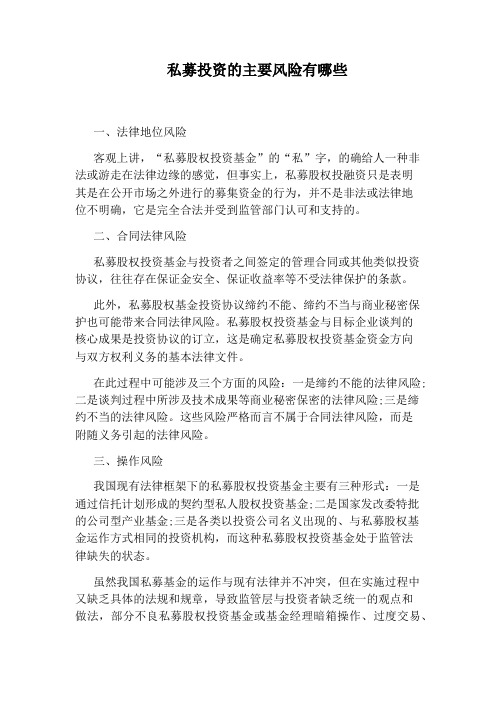 私募投资的主要风险有哪些

一、法律地位风险

客观上讲，“私募股权投资基金”的“私”字，的确给人一种非法或游走在法律边缘的感觉，但事实上，私募股权投融资只是表明其是在公开市场之外进行的募集资金的行为，并不是非法或法律地位不明确，它是完全合法并受到监管部门认可和支持的。

二、合同法律风险

私募股权投资基金与投资者之间签定的管理合同或其他类似投资协议，往往存在保证金安全、保证收益率等不受法律保护的条款。

此外，私募股权基金投资协议缔约不能、缔约不当与商业秘密保护也可能带来合同法律风险。私募股权投资基金与目标企业谈判的核心成果是投资协议的订立，这是确定私募股权投资基金资金方向与双方权利义务的基本法律文件。

在此过程中可能涉及三个方面的风险：一是缔约不能的法律风险；二是谈判过程中所涉及技术成果等商业秘密保密的法律风险；三是缔约不当的法律风险。这些风险严格而言不属于合同法律风险，而是附随义务引起的法律风险。

三、操作风险

我国现有法律框架下的私募股权投资基金主要有三种形式：一是通过信托计划形成的契约型私人股权投资基金；二是国家发改委特批的公司型产业基金；三是各类以投资公司名义出现的、与私募股权基金运作方式相同的投资机构，而这种私募股权投资基金处于监管法律缺失的状态。

虽然我国私募基金的运作与现有法律并不冲突，但在实施过程中又缺乏具体的法规和规章，导致监管层与投资者缺乏统一的观点和做法，部分不良私募股权投资基金或基金经理暗箱操作、过度交易、